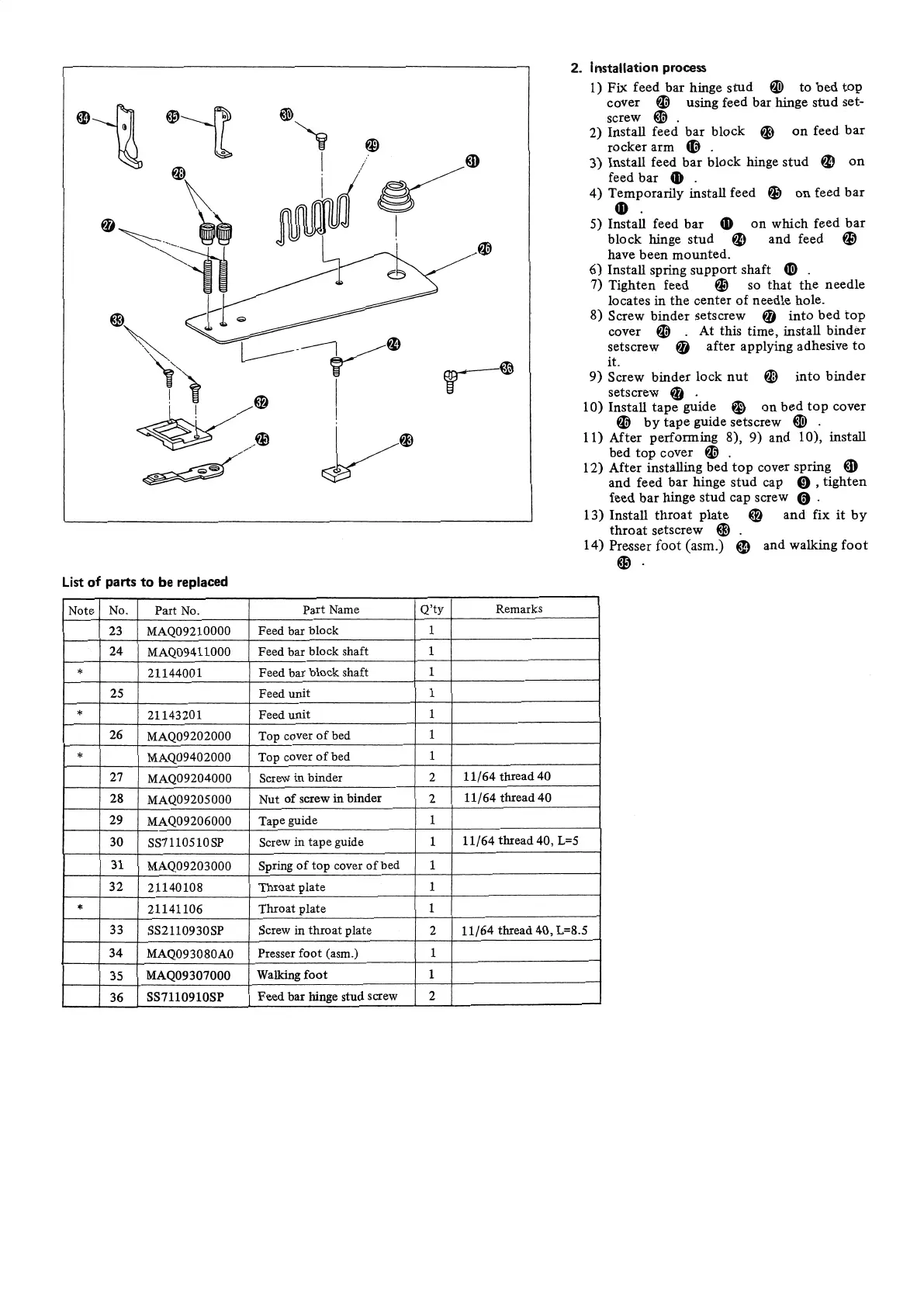 34 35 30 29 31 28 27 26 33 24 36 32 25 23

2. Installation process

1) Fix feed bar hinge stud 20 to bed top cover 26 using feed bar hinge stud setscrew 36 .
2) Install feed bar block 23 on feed bar rocker arm 16 .
3) Install feed bar block hinge stud 24 on feed bar 11 .
4) Temporarily install feed 25 on feed bar 11 .
5) Install feed bar 11 on which feed bar block hinge stud 24 and feed 25 have been mounted.
6) Install spring support shaft 10 .
7) Tighten feed 25 so that the needle locates in the center of needle hole.
8) Screw binder setscrew 27 into bed top cover 26 . At this time, install binder setscrew 27 after applying adhesive to it.
9) Screw binder lock nut 28 into binder setscrew 27 .
10) Install tape guide 29 on bed top cover 26 by tape guide setscrew 30 .
11) After performing 8), 9) and 10), install bed top cover 26 .
12) After installing bed top cover spring 31 and feed bar hinge stud cap 9 , tighten feed bar hinge stud cap screw 6 .
13) Install throat plate 32 and fix it by throat setscrew 33 .
14) Presser foot (asm.) 34 and walking foot 35 .

List of parts to be replaced

| Note | No. | Part No. | Part Name | Q'ty | Remarks |
|---|---|---|---|---|---|
| | 23 | MAQ09210000 | Feed bar block | 1 | |
| | 24 | MAQ09411000 | Feed bar block shaft | 1 | |
| * | | 21144001 | Feed bar block shaft | 1 | |
| | 25 | | Feed unit | 1 | |
| * | | 21143201 | Feed unit | 1 | |
| | 26 | MAQ09202000 | Top cover of bed | 1 | |
| * | | MAQ09402000 | Top cover of bed | 1 | |
| | 27 | MAQ09204000 | Screw in binder | 2 | 11/64 thread 40 |
| | 28 | MAQ09205000 | Nut of screw in binder | 2 | 11/64 thread 40 |
| | 29 | MAQ09206000 | Tape guide | 1 | |
| | 30 | SS7110510SP | Screw in tape guide | 1 | 11/64 thread 40, L=5 |
| | 31 | MAQ09203000 | Spring of top cover of bed | 1 | |
| | 32 | 21140108 | Throat plate | 1 | |
| * | | 21141106 | Throat plate | 1 | |
| | 33 | SS2110930SP | Screw in throat plate | 2 | 11/64 thread 40, L=8.5 |
| | 34 | MAQ093080A0 | Presser foot (asm.) | 1 | |
| | 35 | MAQ09307000 | Walking foot | 1 | |
| | 36 | SS7110910SP | Feed bar hinge stud screw | 2 | |